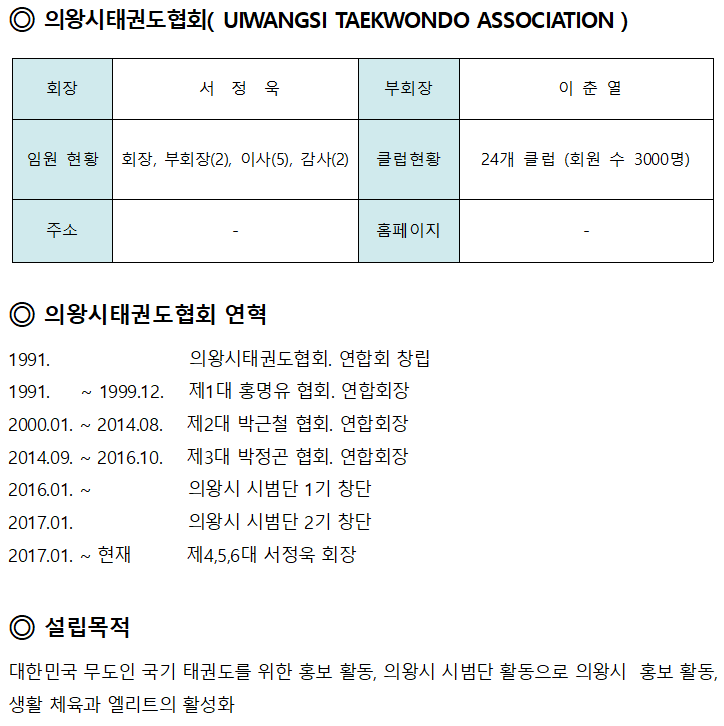 ◎ 의왕시태권도협회( UIWANGSI TAEKWONDO ASSOCIATION )

| 회장 | 서 정 욱 | 부회장 | 이 춘 열 |
|---|---|---|---|
| 임원 현황 | 회장, 부회장(2), 이사(5), 감사(2) | 클럽현황 | 24개 클럽 (회원 수 3000명) |
| 주소 | - | 홈페이지 | - |

◎ 의왕시태권도협회 연혁

1991. 의왕시태권도협회. 연합회 창립
1991. ~ 1999.12. 제1대 홍명유 협회. 연합회장
2000.01. ~ 2014.08. 제2대 박근철 협회. 연합회장
2014.09. ~ 2016.10. 제3대 박정곤 협회. 연합회장
2016.01. ~ 의왕시 시범단 1기 창단
2017.01. 의왕시 시범단 2기 창단
2017.01. ~ 현재 제4,5,6대 서정욱 회장

◎ 설립목적

대한민국 무도인 국기 태권도를 위한 홍보 활동, 의왕시 시범단 활동으로 의왕시 홍보 활동, 생활 체육과 엘리트의 활성화